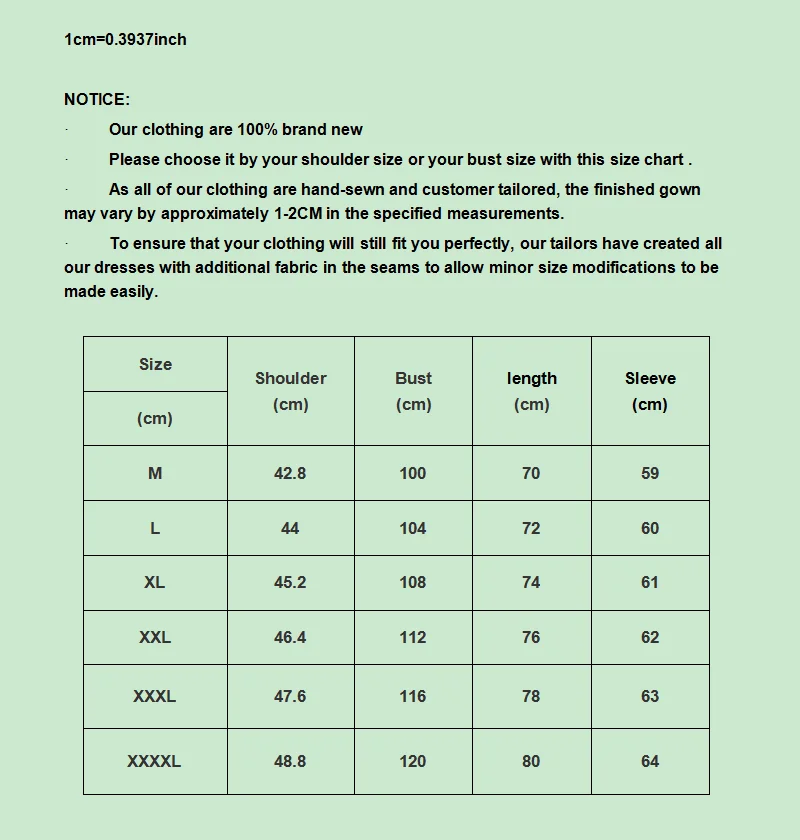 1cm=0.3937inch

NOTICE:

· Our clothing are 100% brand new

· Please choose it by your shoulder size or your bust size with this size chart .

· As all of our clothing are hand-sewn and customer tailored, the finished gown may vary by approximately 1-2CM in the specified measurements.

· To ensure that your clothing will still fit you perfectly, our tailors have created all our dresses with additional fabric in the seams to allow minor size modifications to be made easily.

| Size (cm) | Shoulder (cm) | Bust (cm) | length (cm) | Sleeve (cm) |
|---|---|---|---|---|
| M | 42.8 | 100 | 70 | 59 |
| L | 44 | 104 | 72 | 60 |
| XL | 45.2 | 108 | 74 | 61 |
| XXL | 46.4 | 112 | 76 | 62 |
| XXXL | 47.6 | 116 | 78 | 63 |
| XXXXL | 48.8 | 120 | 80 | 64 |